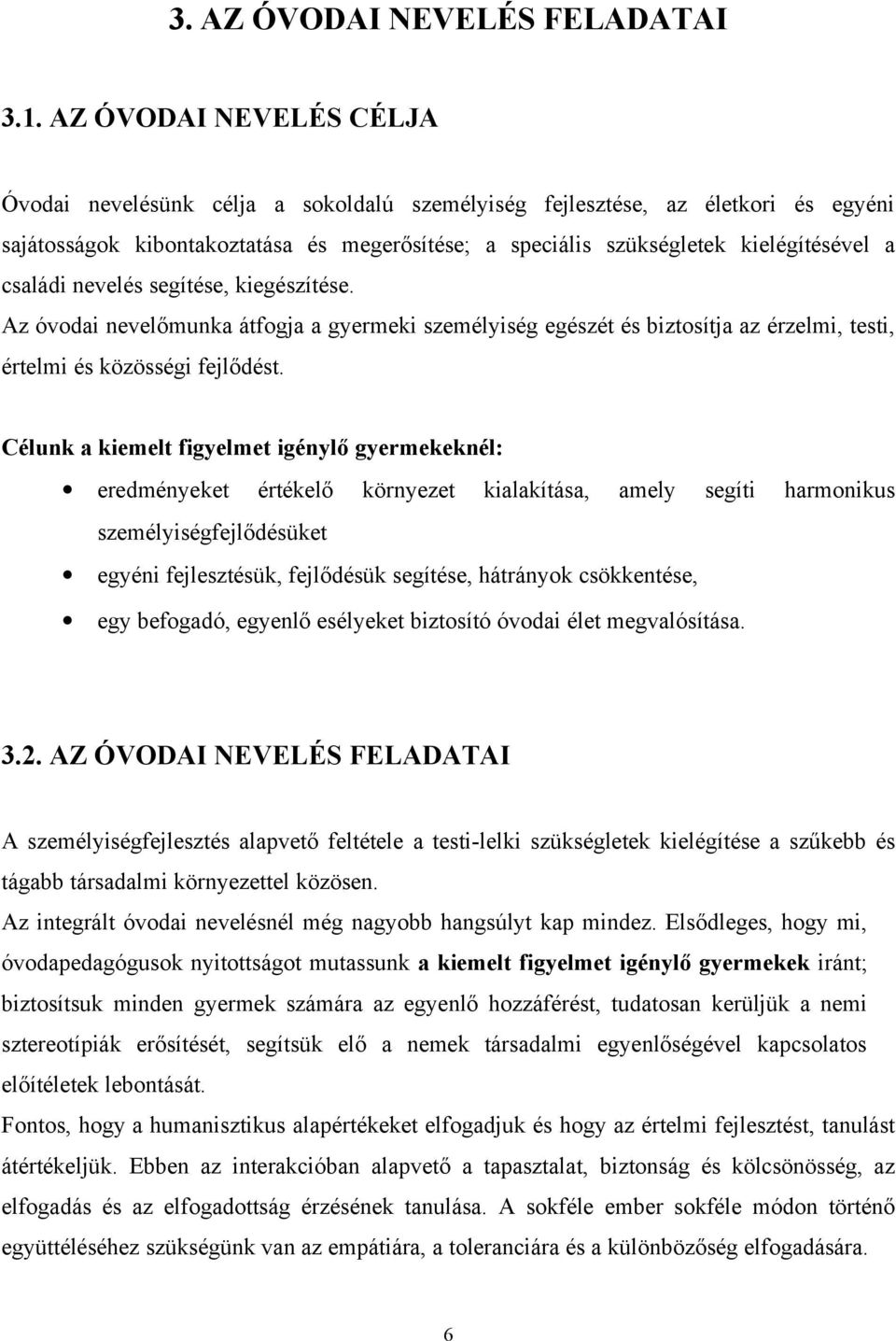 3. AZ ÓVODAI NEVELÉS FELADATAI

3.1. AZ ÓVODAI NEVELÉS CÉLJA

Óvodai nevelésünk célja a sokoldalú személyiség fejlesztése, az életkori és egyéni sajátosságok kibontakoztatása és megerősítése; a speciális szükségletek kielégítésével a családi nevelés segítése, kiegészítése.
Az óvodai nevelőmunka átfogja a gyermeki személyiség egészét és biztosítja az érzelmi, testi, értelmi és közösségi fejlődést.

Célunk a kiemelt figyelmet igénylő gyermekeknél:
• eredményeket értékelő környezet kialakítása, amely segíti harmonikus személyiségfejlődésüket
• egyéni fejlesztésük, fejlődésük segítése, hátrányok csökkentése,
• egy befogadó, egyenlő esélyeket biztosító óvodai élet megvalósítása.

3.2. AZ ÓVODAI NEVELÉS FELADATAI

A személyiségfejlesztés alapvető feltétele a testi-lelki szükségletek kielégítése a szűkebb és tágabb társadalmi környezettel közösen.
Az integrált óvodai nevelésnél még nagyobb hangsúlyt kap mindez. Elsődleges, hogy mi, óvodapedagógusok nyitottságot mutassunk a kiemelt figyelmet igénylő gyermekek iránt; biztosítsuk minden gyermek számára az egyenlő hozzáférést, tudatosan kerüljük a nemi sztereotípiák erősítését, segítsük elő a nemek társadalmi egyenlőségével kapcsolatos előítéletek lebontását.
Fontos, hogy a humanisztikus alapértékeket elfogadjuk és hogy az értelmi fejlesztést, tanulást átértékeljük. Ebben az interakcióban alapvető a tapasztalat, biztonság és kölcsönösség, az elfogadás és az elfogadottság érzésének tanulása. A sokféle ember sokféle módon történő együttéléséhez szükségünk van az empátiára, a toleranciára és a különbözőség elfogadására.

6